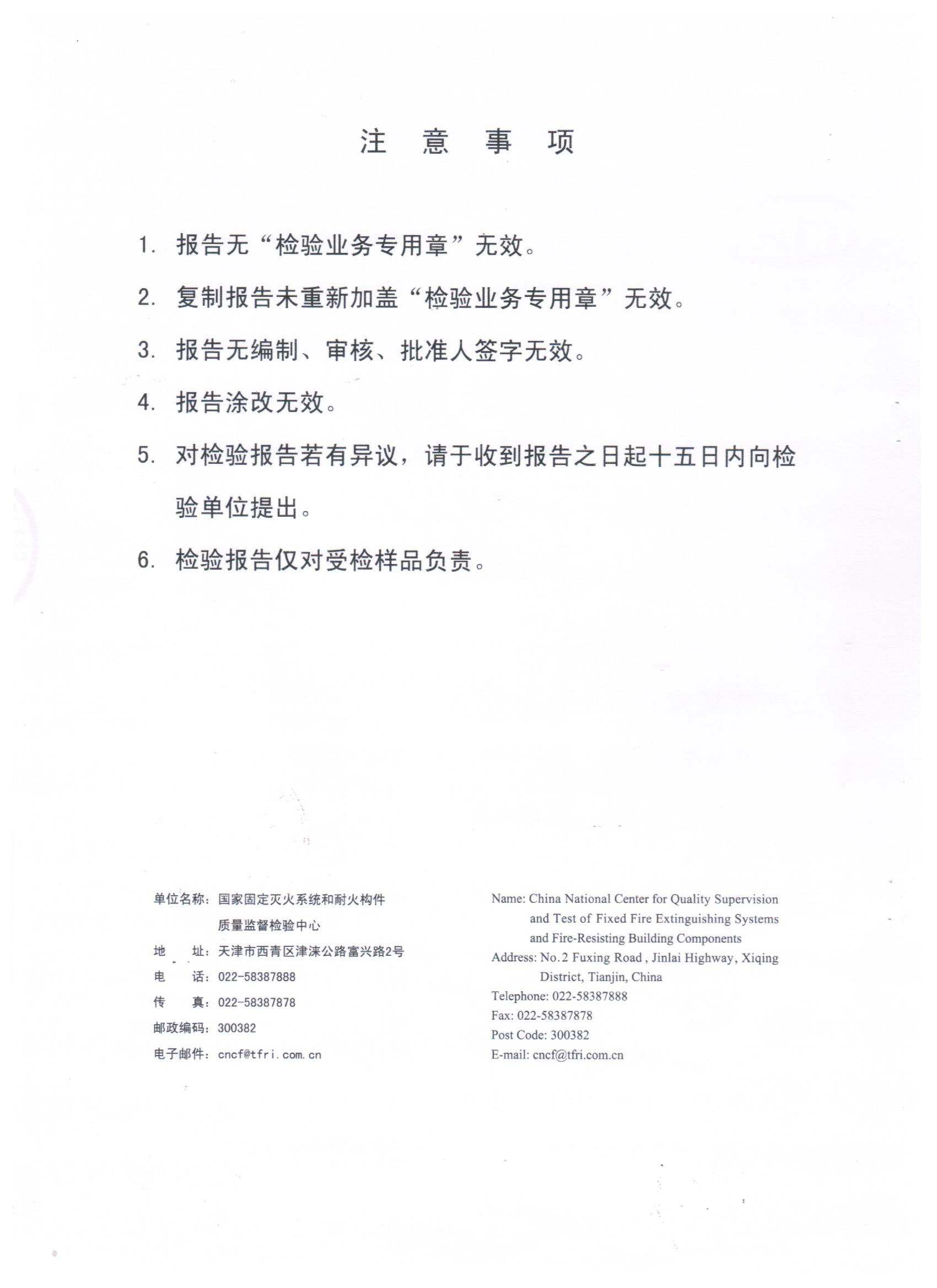 注 意 事 项

1. 报告无“检验业务专用章”无效。

2. 复制报告未重新加盖“检验业务专用章”无效。

3. 报告无编制、审核、批准人签字无效。

4. 报告涂改无效。

5. 对检验报告若有异议，请于收到报告之日起十五日内向检验单位提出。

6. 检验报告仅对受检样品负责。

单位名称：国家固定灭火系统和耐火构件质量监督检验中心
地 址：天津市西青区津涞公路富兴路2号
电 话：022-58387888
传 真：022-58387878
邮政编码：300382
电子邮件：cncf@tfri.com.cn

Name: China National Center for Quality Supervision and Test of Fixed Fire Extinguishing Systems and Fire-Resisting Building Components
Address: No.2 Fuxing Road , Jinlai Highway, Xiqing District, Tianjin, China
Telephone: 022-58387888
Fax: 022-58387878
Post Code: 300382
E-mail: cncf@tfri.com.cn